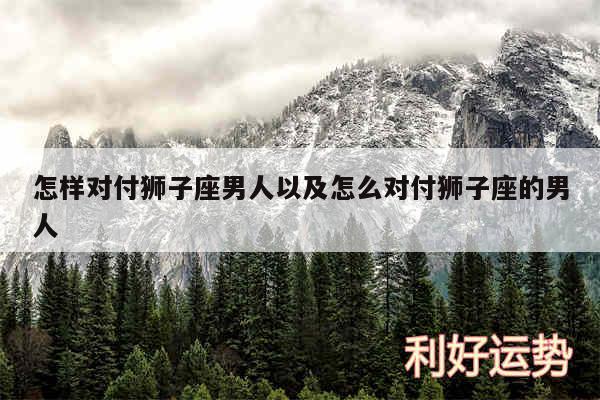 怎样对付狮子座男人以及怎么对付狮子座的男人

利好运势